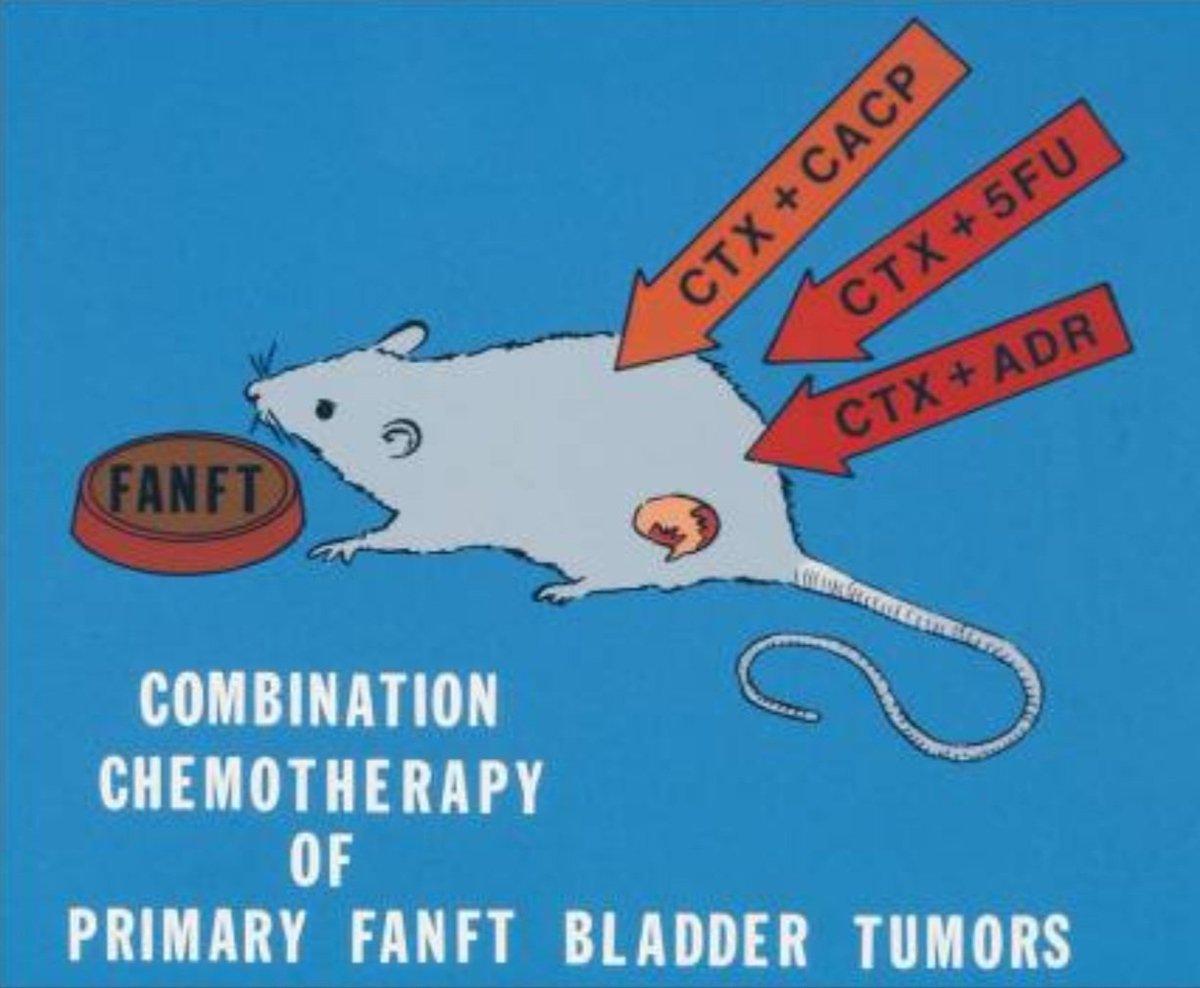 CTX + CACP
CTX + 5FU
CTX + ADR
FANFT

COMBINATION
CHEMOTHERAPY
OF
PRIMARY FANFT BLADDER TUMORS